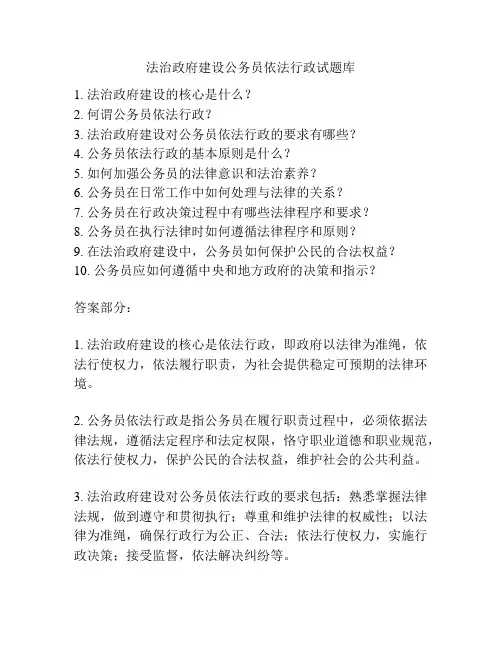 法治政府建设公务员依法行政试题库

1. 法治政府建设的核心是什么？
2. 何谓公务员依法行政？
3. 法治政府建设对公务员依法行政的要求有哪些？
4. 公务员依法行政的基本原则是什么？
5. 如何加强公务员的法律意识和法治素养？
6. 公务员在日常工作中如何处理与法律的关系？
7. 公务员在行政决策过程中有哪些法律程序和要求？
8. 公务员在执行法律时如何遵循法律程序和原则？
9. 在法治政府建设中，公务员如何保护公民的合法权益？
10. 公务员应如何遵循中央和地方政府的决策和指示？

答案部分：

1. 法治政府建设的核心是依法行政，即政府以法律为准绳，依法行使权力，依法履行职责，为社会提供稳定可预期的法律环境。

2. 公务员依法行政是指公务员在履行职责过程中，必须依据法律法规，遵循法定程序和法定权限，恪守职业道德和职业规范，依法行使权力，保护公民的合法权益，维护社会的公共利益。

3. 法治政府建设对公务员依法行政的要求包括：熟悉掌握法律法规，做到遵守和贯彻执行；尊重和维护法律的权威性；以法律为准绳，确保行政行为公正、合法；依法行使权力，实施行政决策；接受监督，依法解决纠纷等。